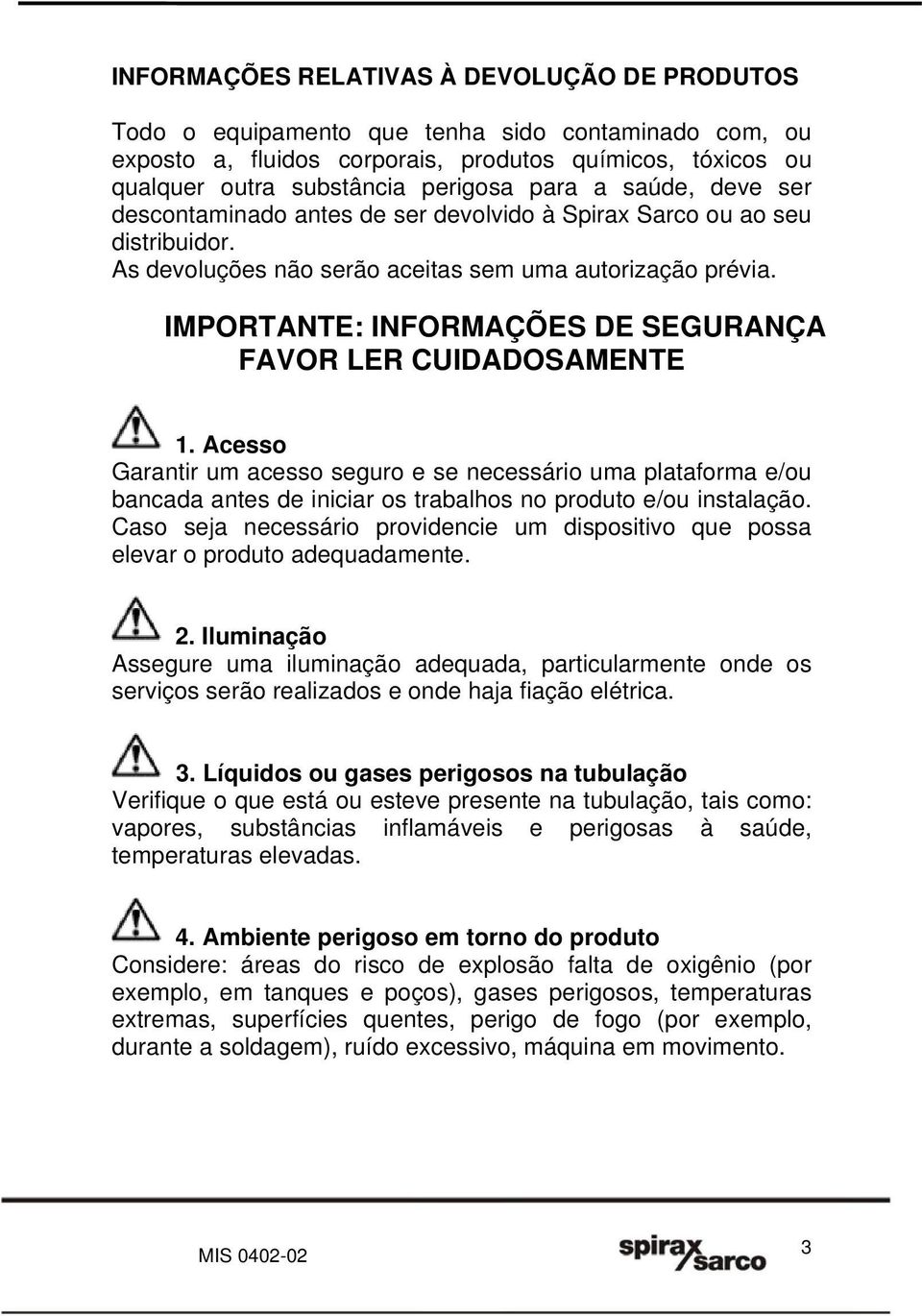 INFORMAÇÕES RELATIVAS À DEVOLUÇÃO DE PRODUTOS

Todo o equipamento que tenha sido contaminado com, ou exposto a, fluidos corporais, produtos químicos, tóxicos ou qualquer outra substância perigosa para a saúde, deve ser descontaminado antes de ser devolvido à Spirax Sarco ou ao seu distribuidor.
As devoluções não serão aceitas sem uma autorização prévia.

IMPORTANTE: INFORMAÇÕES DE SEGURANÇA
FAVOR LER CUIDADOSAMENTE

1. Acesso
Garantir um acesso seguro e se necessário uma plataforma e/ou bancada antes de iniciar os trabalhos no produto e/ou instalação. Caso seja necessário providencie um dispositivo que possa elevar o produto adequadamente.

2. Iluminação
Assegure uma iluminação adequada, particularmente onde os serviços serão realizados e onde haja fiação elétrica.

3. Líquidos ou gases perigosos na tubulação
Verifique o que está ou esteve presente na tubulação, tais como: vapores, substâncias inflamáveis e perigosas à saúde, temperaturas elevadas.

4. Ambiente perigoso em torno do produto
Considere: áreas do risco de explosão falta de oxigênio (por exemplo, em tanques e poços), gases perigosos, temperaturas extremas, superfícies quentes, perigo de fogo (por exemplo, durante a soldagem), ruído excessivo, máquina em movimento.

MIS 0402-02
spirax sarco
3